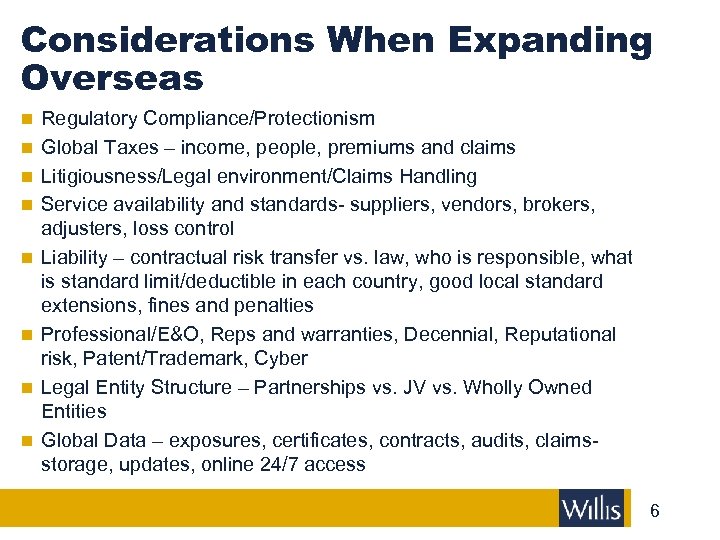 Considerations When Expanding Overseas

Regulatory Compliance/Protectionism

Global Taxes – income, people, premiums and claims

Litigiousness/Legal environment/Claims Handling

Service availability and standards- suppliers, vendors, brokers, adjusters, loss control

Liability – contractual risk transfer vs. law, who is responsible, what is standard limit/deductible in each country, good local standard extensions, fines and penalties

Professional/E&O, Reps and warranties, Decennial, Reputational risk, Patent/Trademark, Cyber

Legal Entity Structure – Partnerships vs. JV vs. Wholly Owned Entities

Global Data – exposures, certificates, contracts, audits, claims-storage, updates, online 24/7 access

Willis

6